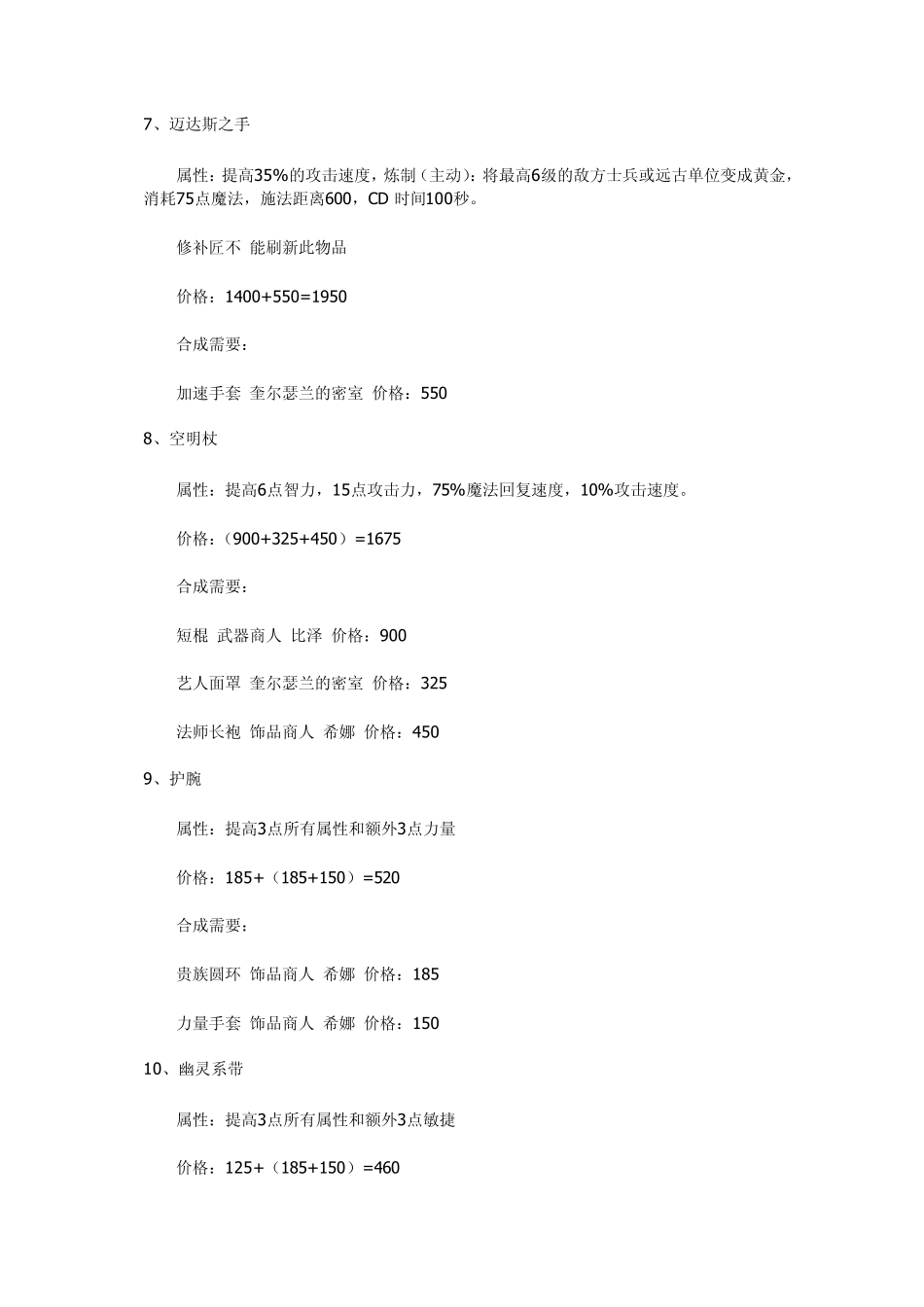 7、迈达斯之手

属性：提高35%的攻击速度，炼制（主动）：将最高6级的敌方士兵或远古单位变成黄金，消耗75点魔法，施法距离600，CD 时间100秒。

修补匠不 能刷新此物品

价格：1400+550=1950

合成需要：

加速手套 奎尔瑟兰的密室 价格：550

8、空明杖

属性：提高6点智力，15点攻击力，75%魔法回复速度，10%攻击速度。

价格：（900+325+450）=1675

合成需要：

短棍 武器商人 比泽 价格：900

艺人面罩 奎尔瑟兰的密室 价格：325

法师长袍 饰品商人 希娜 价格：450

9、护腕

属性：提高3点所有属性和额外3点力量

价格：185+（185+150）=520

合成需要：

贵族圆环 饰品商人 希娜 价格：185

力量手套 饰品商人 希娜 价格：150

10、幽灵系带

属性：提高3点所有属性和额外3点敏捷

价格：125+（185+150）=460